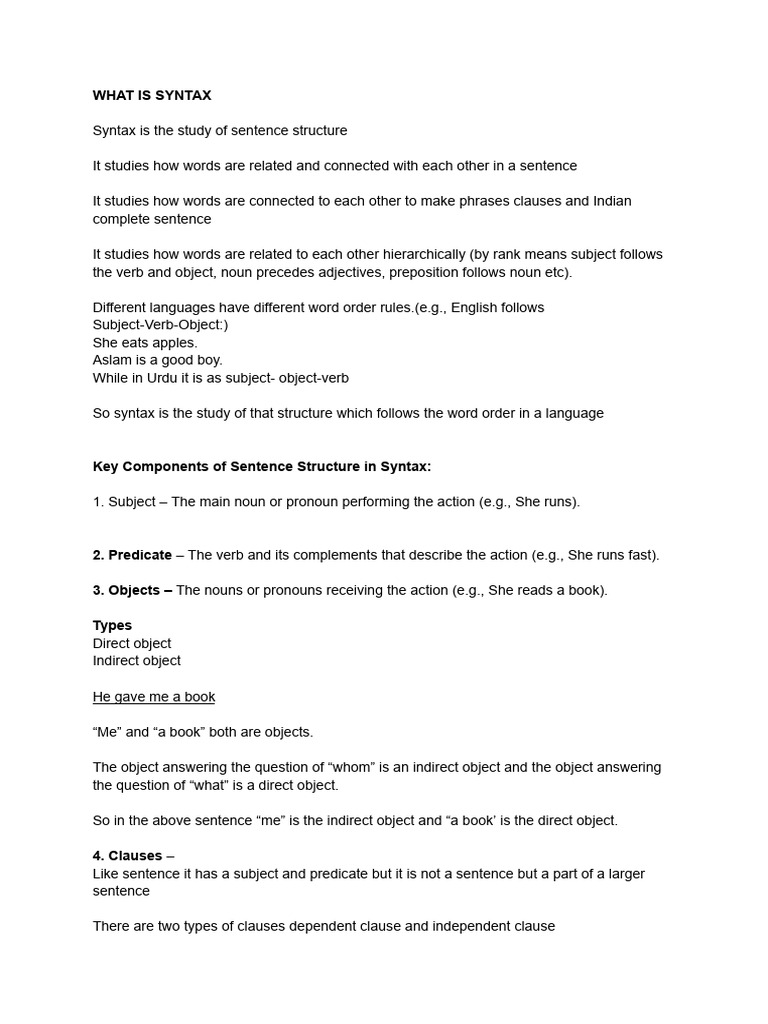 WHAT IS SYNTAX

Syntax is the study of sentence structure

It studies how words are related and connected with each other in a sentence

It studies how words are connected to each other to make phrases clauses and Indian complete sentence

It studies how words are related to each other hierarchically (by rank means subject follows the verb and object, noun precedes adjectives, preposition follows noun etc).

Different languages have different word order rules.(e.g., English follows Subject-Verb-Object:)
She eats apples.
Aslam is a good boy.
While in Urdu it is as subject- object-verb

So syntax is the study of that structure which follows the word order in a language

Key Components of Sentence Structure in Syntax:

1. Subject – The main noun or pronoun performing the action (e.g., She runs).

2. Predicate – The verb and its complements that describe the action (e.g., She runs fast).

3. Objects – The nouns or pronouns receiving the action (e.g., She reads a book).

Types
Direct object
Indirect object

He gave me a book

“Me” and “a book” both are objects.

The object answering the question of “whom” is an indirect object and the object answering the question of “what” is a direct object.

So in the above sentence “me” is the indirect object and “a book’ is the direct object.

4. Clauses –
Like sentence it has a subject and predicate but it is not a sentence but a part of a larger sentence

There are two types of clauses dependent clause and independent clause